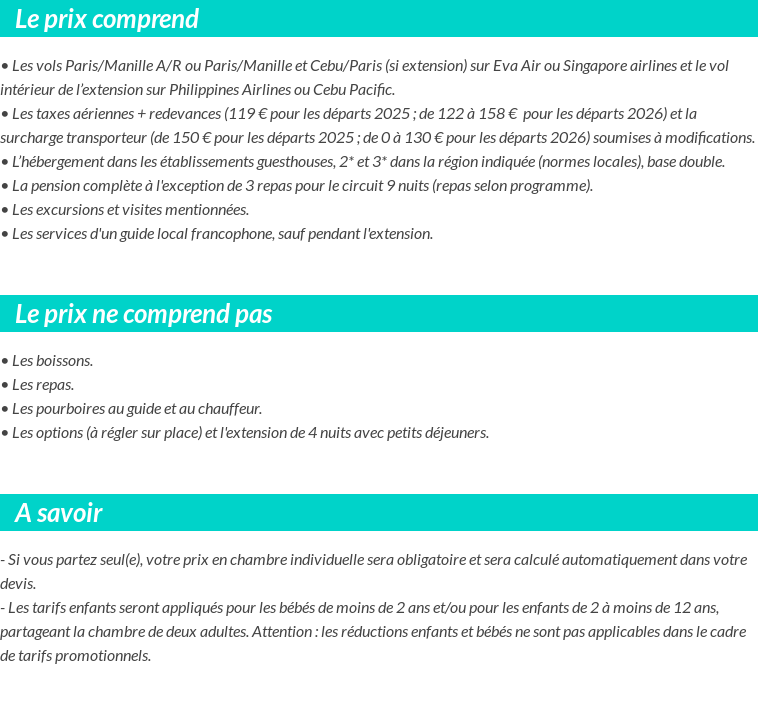 Le prix comprend

• Les vols Paris/Manille A/R ou Paris/Manille et Cebu/Paris (si extension) sur Eva Air ou Singapore airlines et le vol intérieur de l'extension sur Philippines Airlines ou Cebu Pacific.
• Les taxes aériennes + redevances (119 € pour les départs 2025 ; de 122 à 158 € pour les départs 2026) et la surcharge transporteur (de 150 € pour les départs 2025 ; de 0 à 130 € pour les départs 2026) soumises à modifications.
• L'hébergement dans les établissements guesthouses, 2* et 3* dans la région indiquée (normes locales), base double.
• La pension complète à l'exception de 3 repas pour le circuit 9 nuits (repas selon programme).
• Les excursions et visites mentionnées.
• Les services d'un guide local francophone, sauf pendant l'extension.

Le prix ne comprend pas

• Les boissons.
• Les repas.
• Les pourboires au guide et au chauffeur.
• Les options (à régler sur place) et l'extension de 4 nuits avec petits déjeuners.

A savoir

- Si vous partez seul(e), votre prix en chambre individuelle sera obligatoire et sera calculé automatiquement dans votre devis.
- Les tarifs enfants seront appliqués pour les bébés de moins de 2 ans et/ou pour les enfants de 2 à moins de 12 ans, partageant la chambre de deux adultes. Attention : les réductions enfants et bébés ne sont pas applicables dans le cadre de tarifs promotionnels.